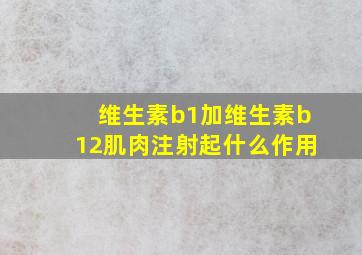 维生素b1加维生素b12肌肉注射起什么作用